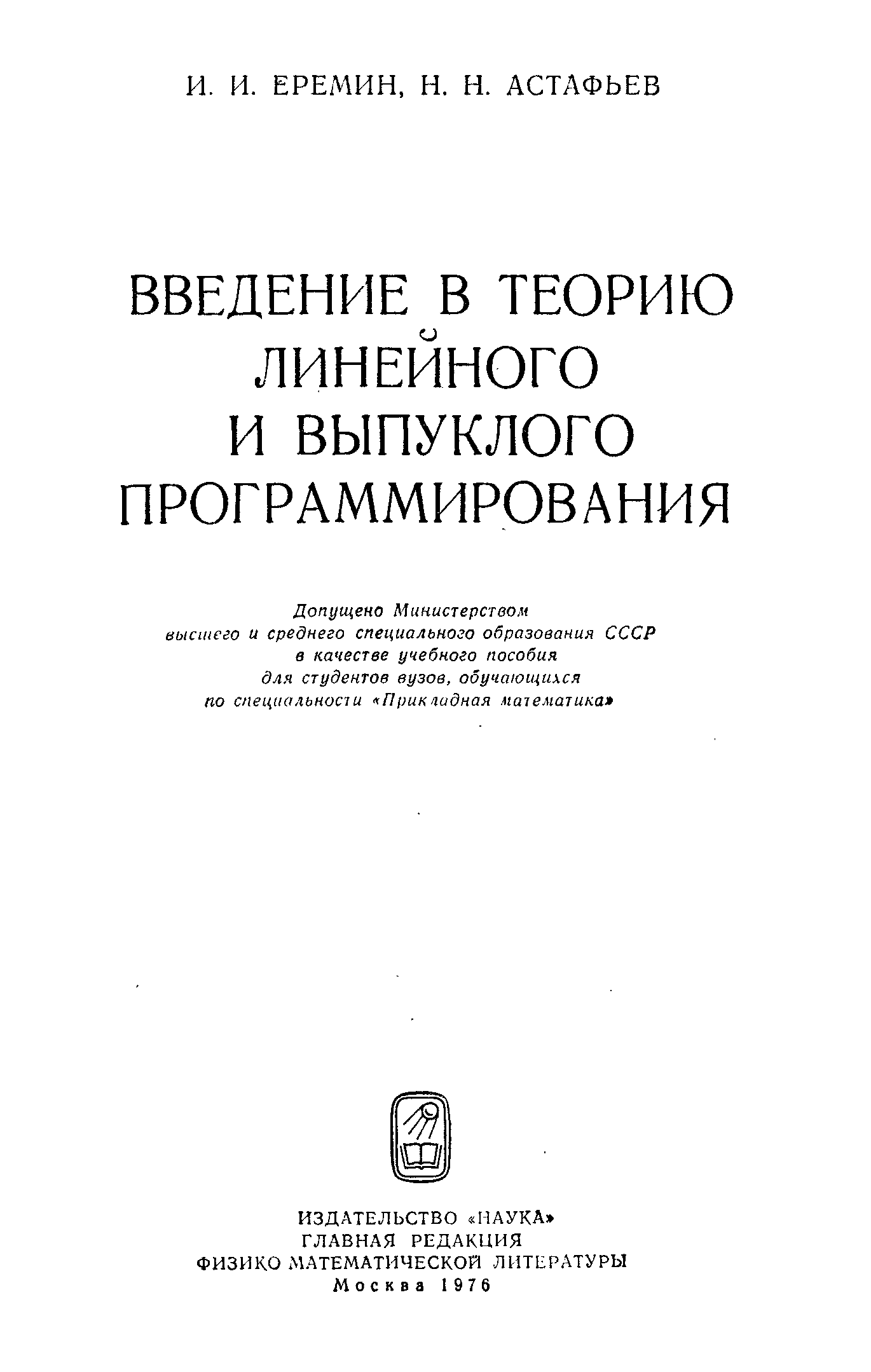 И. И. ЕРЕМИН, Н. Н. АСТАФЬЕВ

ВВЕДЕНИЕ В ТЕОРИЮ ЛИНЕЙНОГО И ВЫПУКЛОГО ПРОГРАММИРОВАНИЯ

Допущено Министерством высшего и среднего специального образования СССР в качестве учебного пособия для студентов вузов, обучающихся по специальности «Прикладная математика»

ИЗДАТЕЛЬСТВО «НАУКА»
ГЛАВНАЯ РЕДАКЦИЯ
ФИЗИКО МАТЕМАТИЧЕСКОЙ ЛИТЕРАТУРЫ
Москва 1976